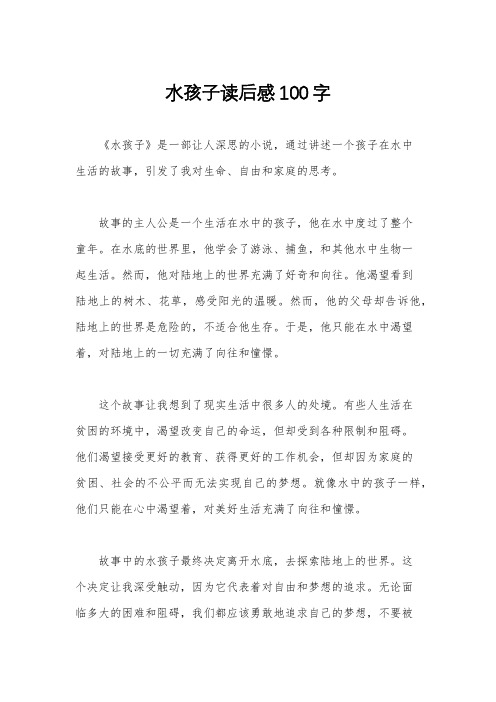 水孩子读后感100字

《水孩子》是一部让人深思的小说，通过讲述一个孩子在水中生活的故事，引发了我对生命、自由和家庭的思考。

故事的主人公是一个生活在水中的孩子，他在水中度过了整个童年。在水底的世界里，他学会了游泳、捕鱼，和其他水中生物一起生活。然而，他对陆地上的世界充满了好奇和向往。他渴望看到陆地上的树木、花草，感受阳光的温暖。然而，他的父母却告诉他，陆地上的世界是危险的，不适合他生存。于是，他只能在水中渴望着，对陆地上的一切充满了向往和憧憬。

这个故事让我想到了现实生活中很多人的处境。有些人生活在贫困的环境中，渴望改变自己的命运，但却受到各种限制和阻碍。他们渴望接受更好的教育、获得更好的工作机会，但却因为家庭的贫困、社会的不公平而无法实现自己的梦想。就像水中的孩子一样，他们只能在心中渴望着，对美好生活充满了向往和憧憬。

故事中的水孩子最终决定离开水底，去探索陆地上的世界。这个决定让我深受触动，因为它代表着对自由和梦想的追求。无论面临多大的困难和阻碍，我们都应该勇敢地追求自己的梦想，不要被